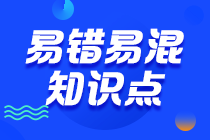 易错易混
知识点